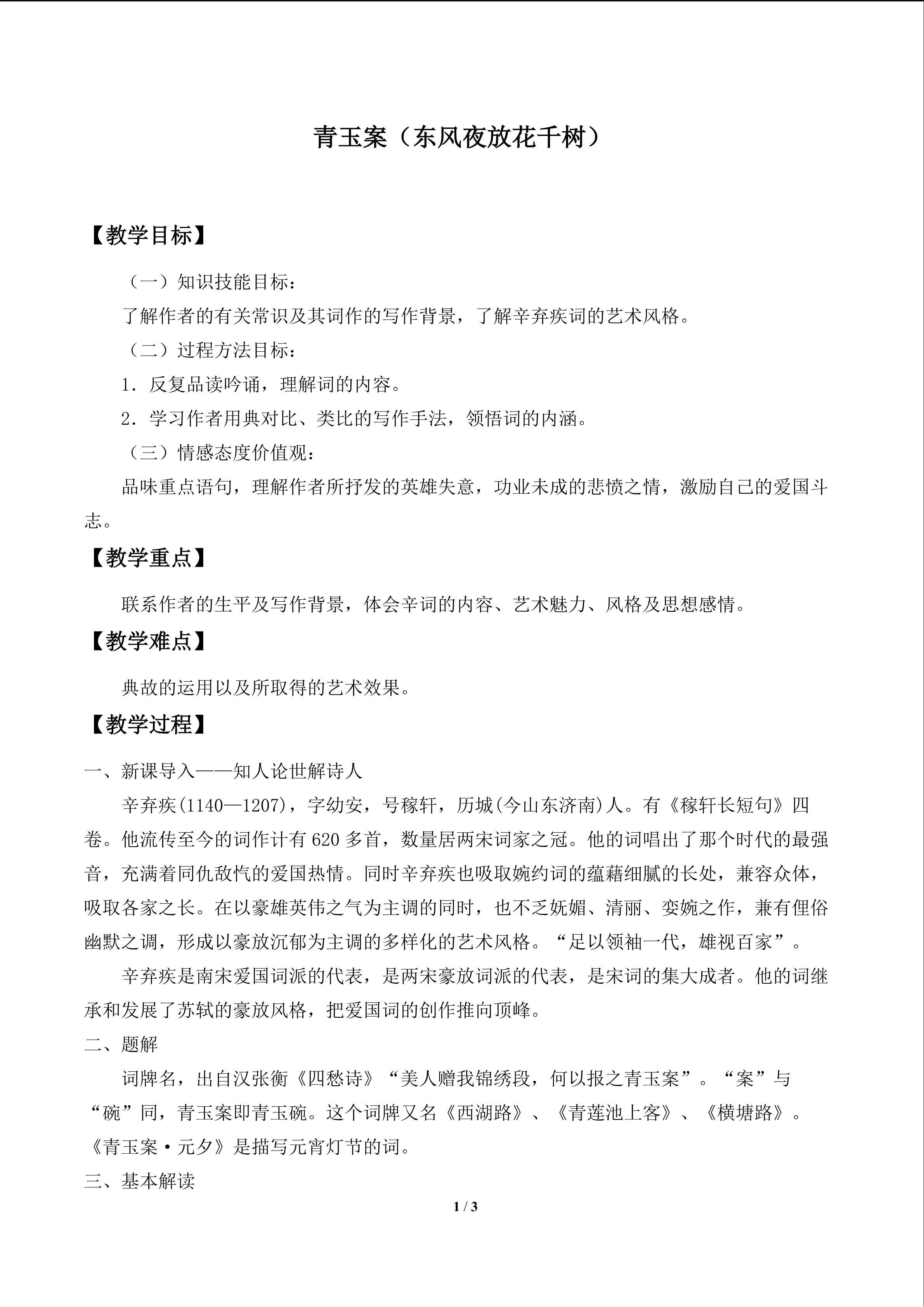 青玉案（东风夜放花千树）

【教学目标】

（一）知识技能目标：

了解作者的有关常识及其词作的写作背景，了解辛弃疾词的艺术风格。

（二）过程方法目标：

1．反复品读吟诵，理解词的内容。

2．学习作者用典对比、类比的写作手法，领悟词的内涵。

（三）情感态度价值观：

品味重点语句，理解作者所抒发的英雄失意，功业未成的悲愤之情，激励自己的爱国斗志。

【教学重点】

联系作者的生平及写作背景，体会辛词的内容、艺术魅力、风格及思想感情。

【教学难点】

典故的运用以及所取得的艺术效果。

【教学过程】

一、新课导入——知人论世解诗人

辛弃疾(1140—1207)，字幼安，号稼轩，历城(今山东济南)人。有《稼轩长短句》四卷。他流传至今的词作计有620多首，数量居两宋词家之冠。他的词唱出了那个时代的最强音，充满着同仇敌忾的爱国热情。同时辛弃疾也吸取婉约词的蕴藉细腻的长处，兼容众体，吸取各家之长。在以豪雄英伟之气为主调的同时，也不乏妩媚、清丽、娈婉之作，兼有俚俗幽默之调，形成以豪放沉郁为主调的多样化的艺术风格。“足以领袖一代，雄视百家”。

辛弃疾是南宋爱国词派的代表，是两宋豪放词派的代表，是宋词的集大成者。他的词继承和发展了苏轼的豪放风格，把爱国词的创作推向顶峰。

二、题解

词牌名，出自汉张衡《四愁诗》“美人赠我锦绣段，何以报之青玉案”。“案”与“碗”同，青玉案即青玉碗。这个词牌又名《西湖路》、《青莲池上客》、《横塘路》。《青玉案·元夕》是描写元宵灯节的词。

三、基本解读

1 / 3